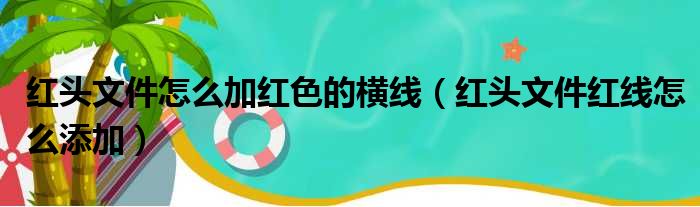 红头文件怎么加红色的横线（红头文件红线怎么添加）